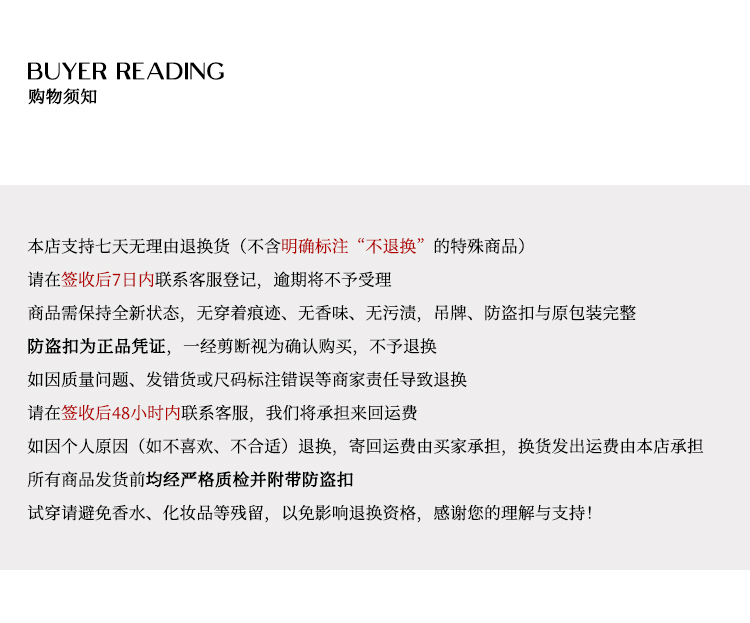 BUYER READING
购物须知

本店支持七天无理由退换货（不含明确标注“不退换”的特殊商品）

请在签收后7日内联系客服登记，逾期将不予受理

商品需保持全新状态，无穿着痕迹、无香味、无污渍，吊牌、防盗扣与原包装完整

防盗扣为正品凭证，一经剪断视为确认购买，不予退换

如因质量问题、发错货或尺码标注错误等商家责任导致退换

请在签收后48小时内联系客服，我们将承担来回运费

如因个人原因（如不喜欢、不合适）退换，寄回运费由买家承担，换货发出运费由本店承担

所有商品发货前均经严格质检并附带防盗扣

试穿请避免香水、化妆品等残留，以免影响退换资格，感谢您的理解与支持！